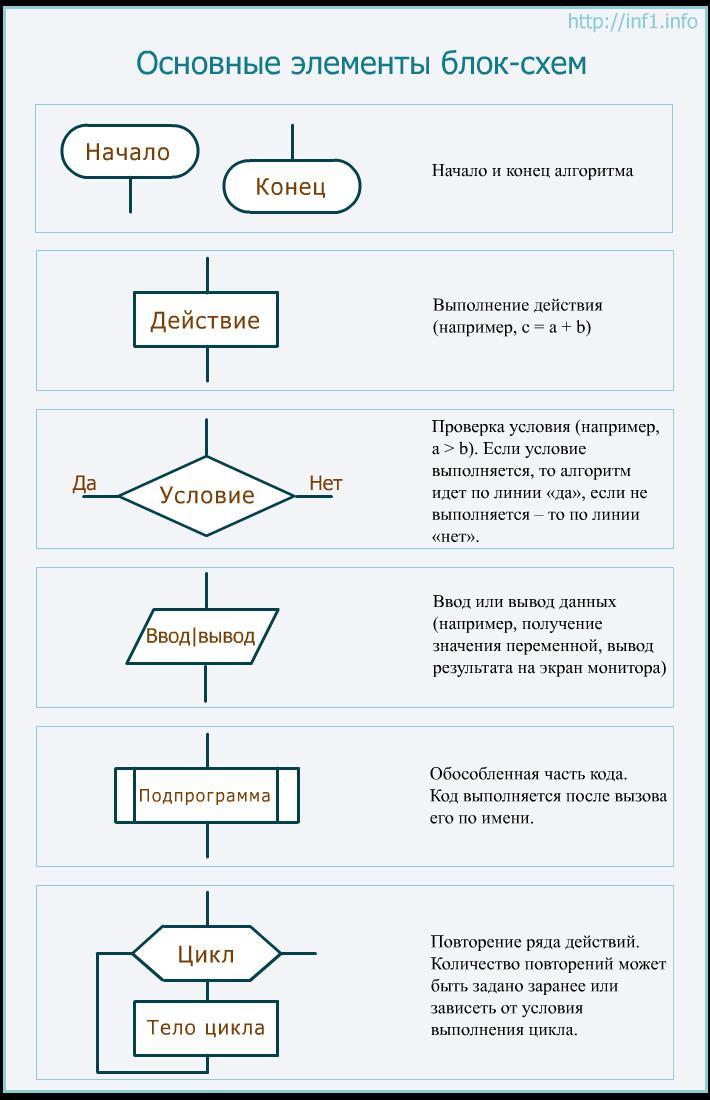 http://inf1.info

Основные элементы блок-схем

Начало

Конец

Начало и конец алгоритма

Действие

Выполнение действия (например, c = a + b)

Да

Условие

Нет

Проверка условия (например, a > b). Если условие выполняется, то алгоритм идет по линии «да», если не выполняется – то по линии «нет».

Ввод|вывод

Ввод или вывод данных (например, получение значения переменной, вывод результата на экран монитора)

Подпрограмма

Обособленная часть кода. Код выполняется после вызова его по имени.

Цикл

Тело цикла

Повторение ряда действий. Количество повторений может быть задано заранее или зависеть от условия выполнения цикла.